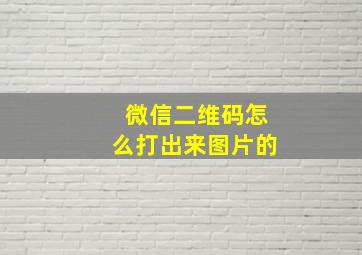 微信二维码怎么打出来图片的